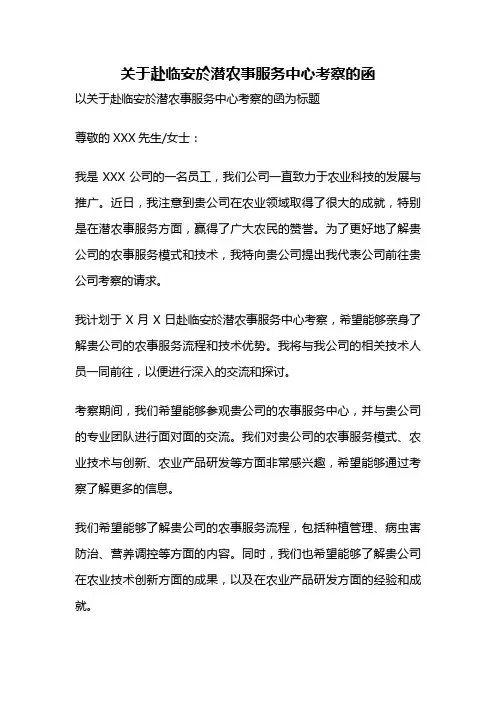 关于赴临安於潜农事服务中心考察的函

以关于赴临安於潜农事服务中心考察的函为标题

尊敬的 XXX 先生/女士：

我是 XXX 公司的一名员工，我们公司一直致力于农业科技的发展与推广。近日，我注意到贵公司在农业领域取得了很大的成就，特别是在潜农事服务方面，赢得了广大农民的赞誉。为了更好地了解贵公司的农事服务模式和技术，我特向贵公司提出我代表公司前往贵公司考察的请求。

我计划于 X 月 X 日赴临安於潜农事服务中心考察，希望能够亲身了解贵公司的农事服务流程和技术优势。我将与我公司的相关技术人员一同前往，以便进行深入的交流和探讨。

考察期间，我们希望能够参观贵公司的农事服务中心，并与贵公司的专业团队进行面对面的交流。我们对贵公司的农事服务模式、农业技术与创新、农业产品研发等方面非常感兴趣，希望能够通过考察了解更多的信息。

我们希望能够了解贵公司的农事服务流程，包括种植管理、病虫害防治、营养调控等方面的内容。同时，我们也希望能够了解贵公司在农业技术创新方面的成果，以及在农业产品研发方面的经验和成就。